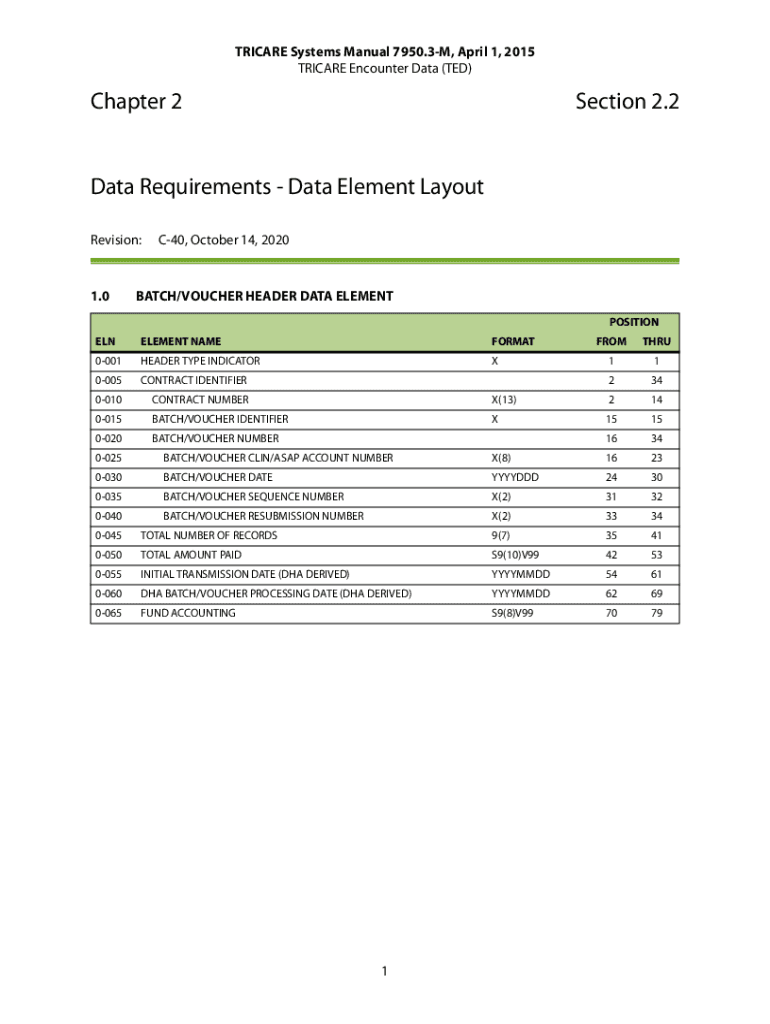 TRICARE Systems Manual 7950.3-M, April 1, 2015
TRICARE Encounter Data (TED)

Chapter 2

Section 2.2

Data Requirements - Data Element Layout

Revision: C-40, October 14, 2020

1.0 BATCH/VOUCHER HEADER DATA ELEMENT

| ELN | ELEMENT NAME | FORMAT | POSITION FROM | POSITION THRU |
|---|---|---|---|---|
| 0-001 | HEADER TYPE INDICATOR | X | 1 | 1 |
| 0-005 | CONTRACT IDENTIFIER | | 2 | 34 |
| 0-010 | CONTRACT NUMBER | X(13) | 2 | 14 |
| 0-015 | BATCH/VOUCHER IDENTIFIER | X | 15 | 15 |
| 0-020 | BATCH/VOUCHER NUMBER | | 16 | 34 |
| 0-025 | BATCH/VOUCHER CLIN/ASAP ACCOUNT NUMBER | X(8) | 16 | 23 |
| 0-030 | BATCH/VOUCHER DATE | YYYYDDD | 24 | 30 |
| 0-035 | BATCH/VOUCHER SEQUENCE NUMBER | X(2) | 31 | 32 |
| 0-040 | BATCH/VOUCHER RESUBMISSION NUMBER | X(2) | 33 | 34 |
| 0-045 | TOTAL NUMBER OF RECORDS | 9(7) | 35 | 41 |
| 0-050 | TOTAL AMOUNT PAID | S9(10)V99 | 42 | 53 |
| 0-055 | INITIAL TRANSMISSION DATE (DHA DERIVED) | YYYYMMDD | 54 | 61 |
| 0-060 | DHA BATCH/VOUCHER PROCESSING DATE (DHA DERIVED) | YYYYMMDD | 62 | 69 |
| 0-065 | FUND ACCOUNTING | S9(8)V99 | 70 | 79 |

1